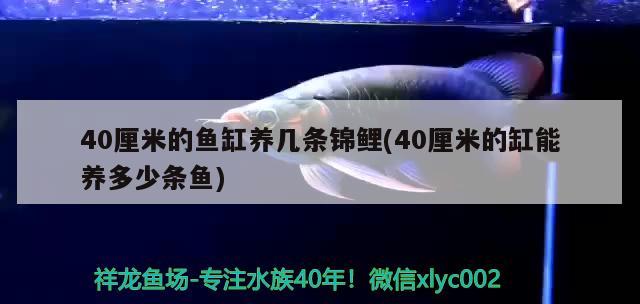 40厘米的鱼缸养几条锦鲤(40厘米的缸能养多少条鱼)

祥龙鱼场-专注水族40年！微信xlyc002